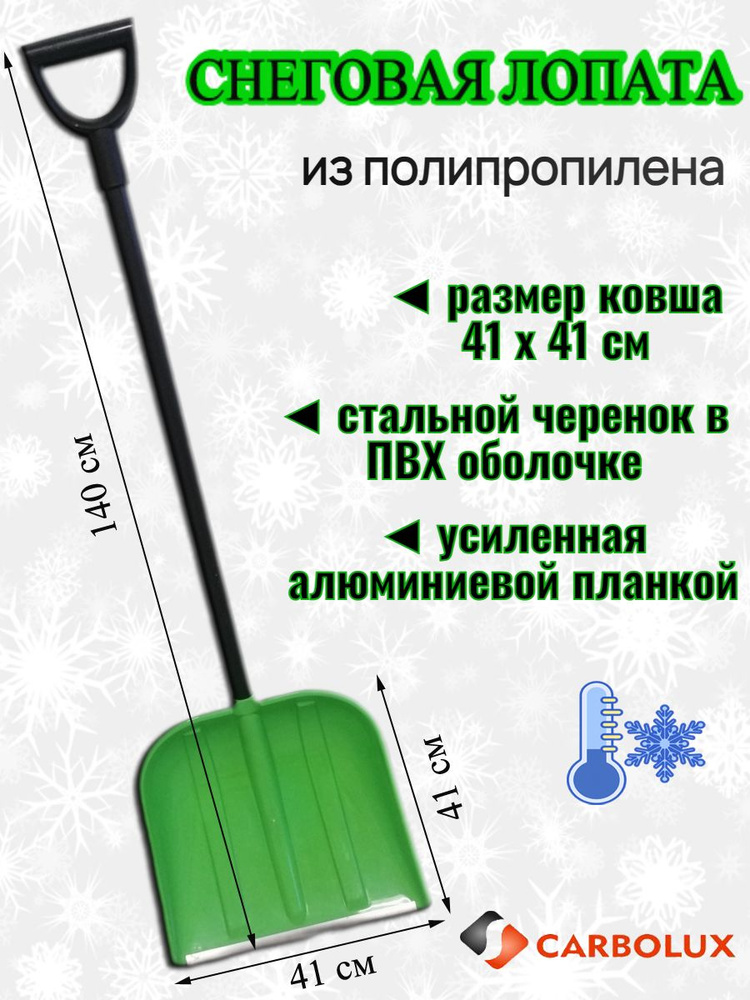 СНЕГОВАЯ ЛОПАТА

из полипропилена

◄ размер ковша 41 х 41 см

◄ стальной черенок в ПВХ оболочке

◄ усиленная алюминиевой планкой

140 см

41 см

41 см

CARBOLUX